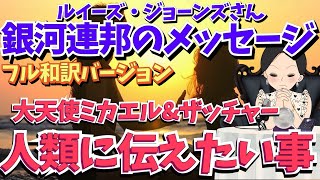 ルイーズ・ジョーンズさん
銀河連邦のメッセージ
フル和訳バージョン
大天使ミカエル&ザッチャー
人類に伝えたい事